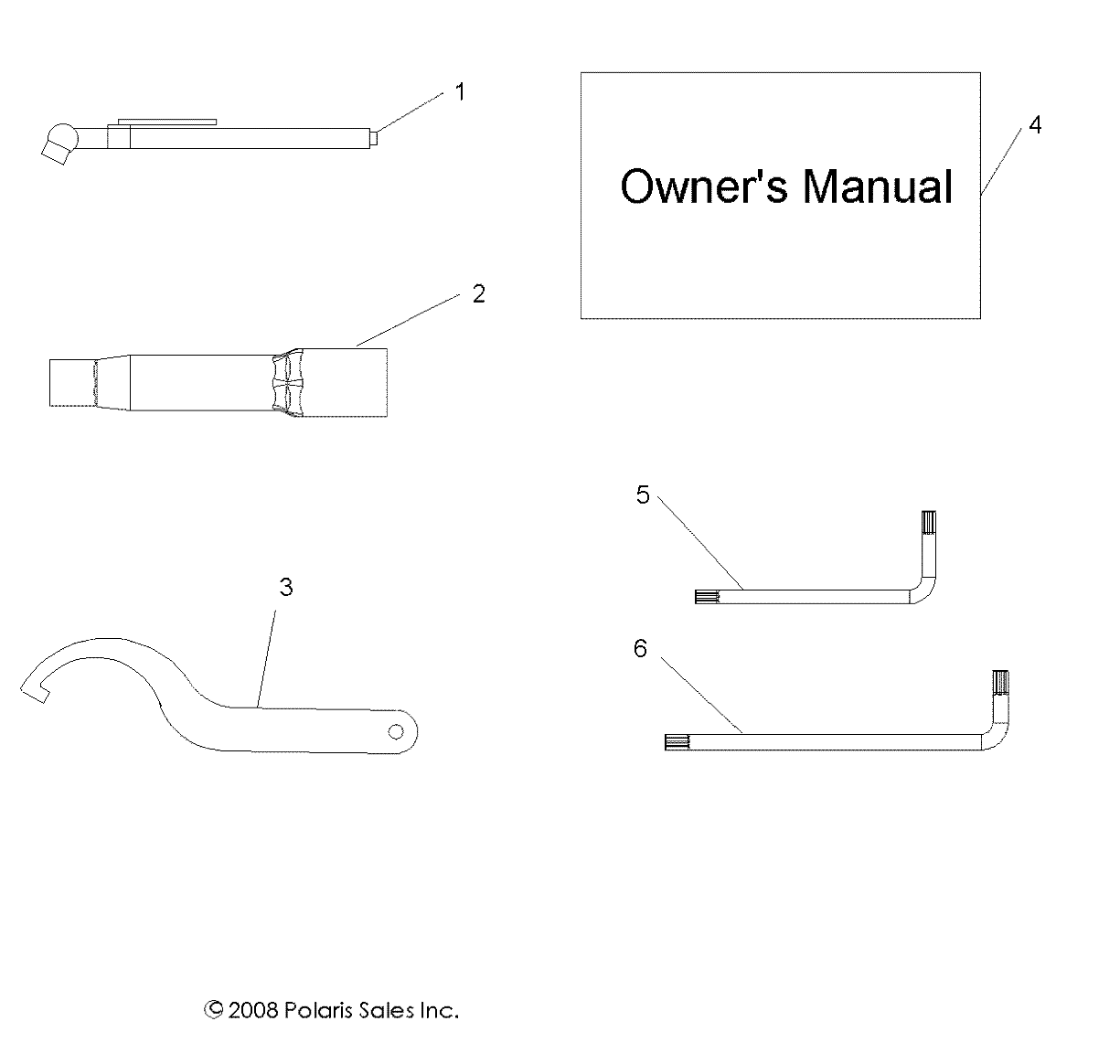 1

4

Owner's Manual

2

5

3

6

© 2008 Polaris Sales Inc.